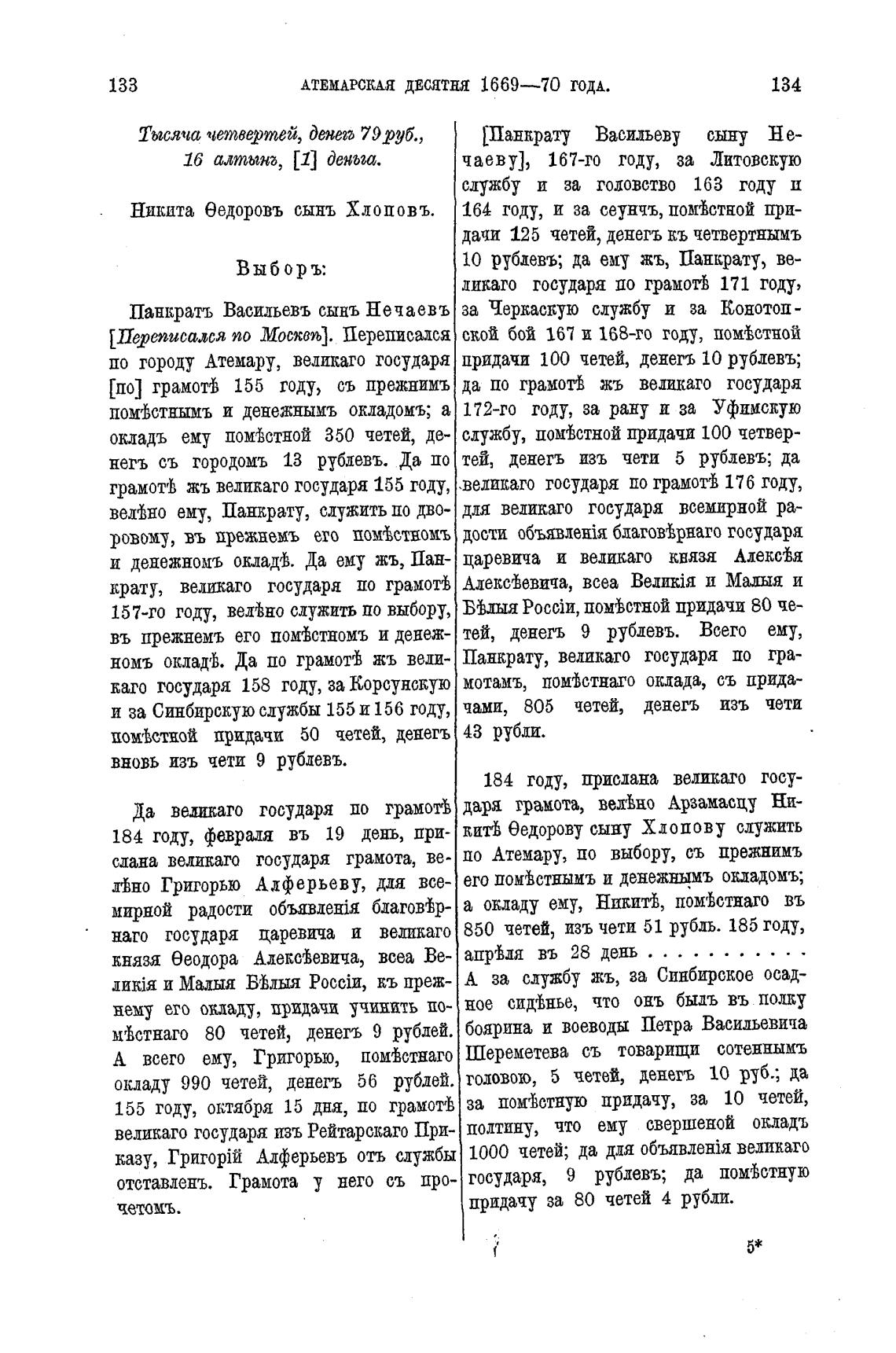 133 АТЕМАРСКАЯ ДЕСЯТНЯ 1669—70 ГОДА. 134

Тысяча четвертей, денегъ 79 руб., 16 алтынъ, [1] деньга.

Никита Ѳедоровъ сынъ Хлоповъ.

Выборъ:

Панкратъ Васильевъ сынъ Нечаевъ [Переписался по Москвѣ]. Переписался по городу Атемару, великаго государя [по] грамотѣ 155 году, съ прежнимъ помѣстнымъ и денежнымъ окладомъ; а окладъ ему помѣстной 350 четей, денегъ съ городомъ 13 рублевъ. Да по грамотѣ жъ великаго государя 155 году, велѣно ему, Панкрату, служить по дворовому, въ прежнемъ его помѣстномъ и денежномъ окладѣ. Да ему жъ, Панкрату, великаго государя по грамотѣ 157-го году, велѣно служить по выбору, въ прежнемъ его помѣстномъ и денежномъ окладѣ. Да по грамотѣ жъ великаго государя 158 году, за Корсунскую и за Синбирскую службы 155 и 156 году, помѣстной придачи 50 четей, денегъ вновь изъ чети 9 рублевъ.

Да великаго государя по грамотѣ 184 году, февраля въ 19 день, прислана великаго государя грамота, велѣно Григорью Алферьеву, для всемирной радости объявленія благовѣрнаго государя царевича и великаго князя Ѳеодора Алексѣевича, всеа Великія и Малыя Бѣлыя Россіи, къ прежнему его окладу, придачи учинить помѣстнаго 80 четей, денегъ 9 рублей. А всего ему, Григорью, помѣстнаго окладу 990 четей, денегъ 56 рублей. 155 году, октября 15 дня, по грамотѣ великаго государя изъ Рейтарскаго Приказу, Григорій Алферьевъ отъ службы отставленъ. Грамота у него съ прочетомъ.

[Панкрату Васильеву сыну Нечаеву], 167-го году, за Литовскую службу и за головство 163 году и 164 году, и за сеунчъ, помѣстной придачи 125 четей, денегъ къ четвертнымъ 10 рублевъ; да ему жъ, Панкрату, великаго государя по грамотѣ 171 году, за Черкаскую службу и за Конотопской бой 167 и 168-го году, помѣстной придачи 100 четей, денегъ 10 рублевъ; да по грамотѣ жъ великаго государя 172-го году, за рану и за Уфимскую службу, помѣстной придачи 100 четвертей, денегъ изъ чети 5 рублевъ; да великаго государя по грамотѣ 176 году, для великаго государя всемирной радости объявленія благовѣрнаго государя царевича и великаго князя Алексѣя Алексѣевича, всеа Великія и Малыя и Бѣлыя Россіи, помѣстной придачи 80 четей, денегъ 9 рублевъ. Всего ему, Панкрату, великаго государя по грамотамъ, помѣстнаго оклада, съ придачами, 805 четей, денегъ изъ чети 43 рубли.

184 году, прислана великаго государя грамота, велѣно Арзамасцу Никитѣ Ѳедорову сыну Хлопову служить по Атемару, по выбору, съ прежнимъ его помѣстнымъ и денежнымъ окладомъ; а окладу ему, Никитѣ, помѣстнаго въ 850 четей, изъ чети 51 рубль. 185 году, апрѣля въ 28 день . . . . . . . . . . А за службу жъ, за Синбирское осадное сидѣнье, что онъ былъ въ полку боярина и воеводы Петра Васильевича Шереметева съ товарищи сотеннымъ головою, 5 четей, денегъ 10 руб.; да за помѣстную придачу, за 10 четей, полтину, что ему свершеной окладъ 1000 четей; да для объявленія великаго государя, 9 рублевъ; да помѣстную придачу за 80 четей 4 рубли.

5*